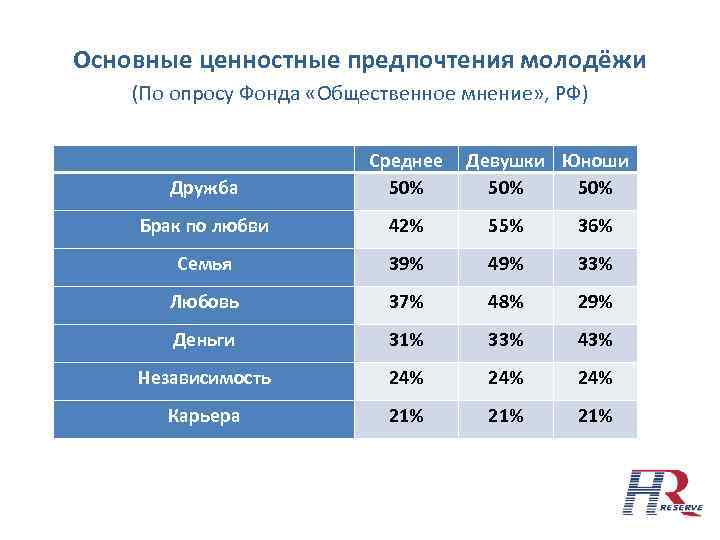 Основные ценностные предпочтения молодёжи
(По опросу Фонда «Общественное мнение», РФ)

| | Среднее | Девушки | Юноши |
|---|---|---|---|
| Дружба | 50% | 50% | 50% |
| Брак по любви | 42% | 55% | 36% |
| Семья | 39% | 49% | 33% |
| Любовь | 37% | 48% | 29% |
| Деньги | 31% | 33% | 43% |
| Независимость | 24% | 24% | 24% |
| Карьера | 21% | 21% | 21% |

HR RESERVE